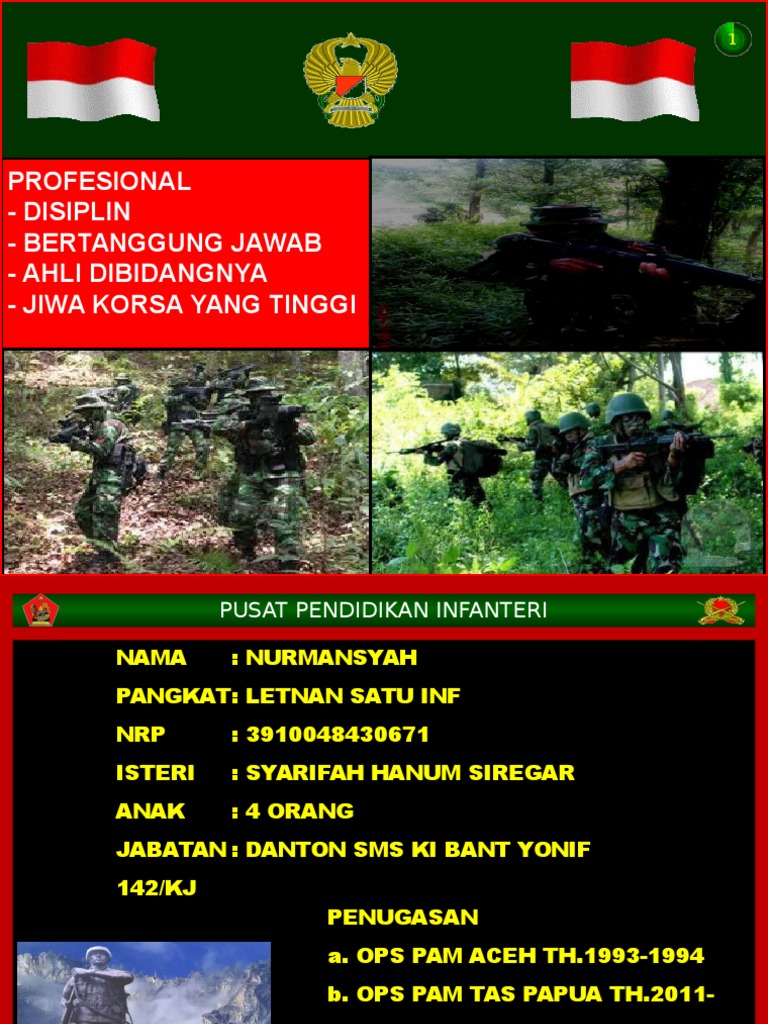 1

PROFESIONAL
- DISIPLIN
- BERTANGGUNG JAWAB
- AHLI DIBIDANGNYA
- JIWA KORSA YANG TINGGI

PUSAT PENDIDIKAN INFANTERI

NAMA : NURMANSYAH
PANGKAT: LETNAN SATU INF
NRP : 3910048430671
ISTERI : SYARIFAH HANUM SIREGAR
ANAK : 4 ORANG
JABATAN : DANTON SMS KI BANT YONIF 142/KJ

PENUGASAN
a. OPS PAM ACEH TH.1993-1994
b. OPS PAM TAS PAPUA TH.2011-